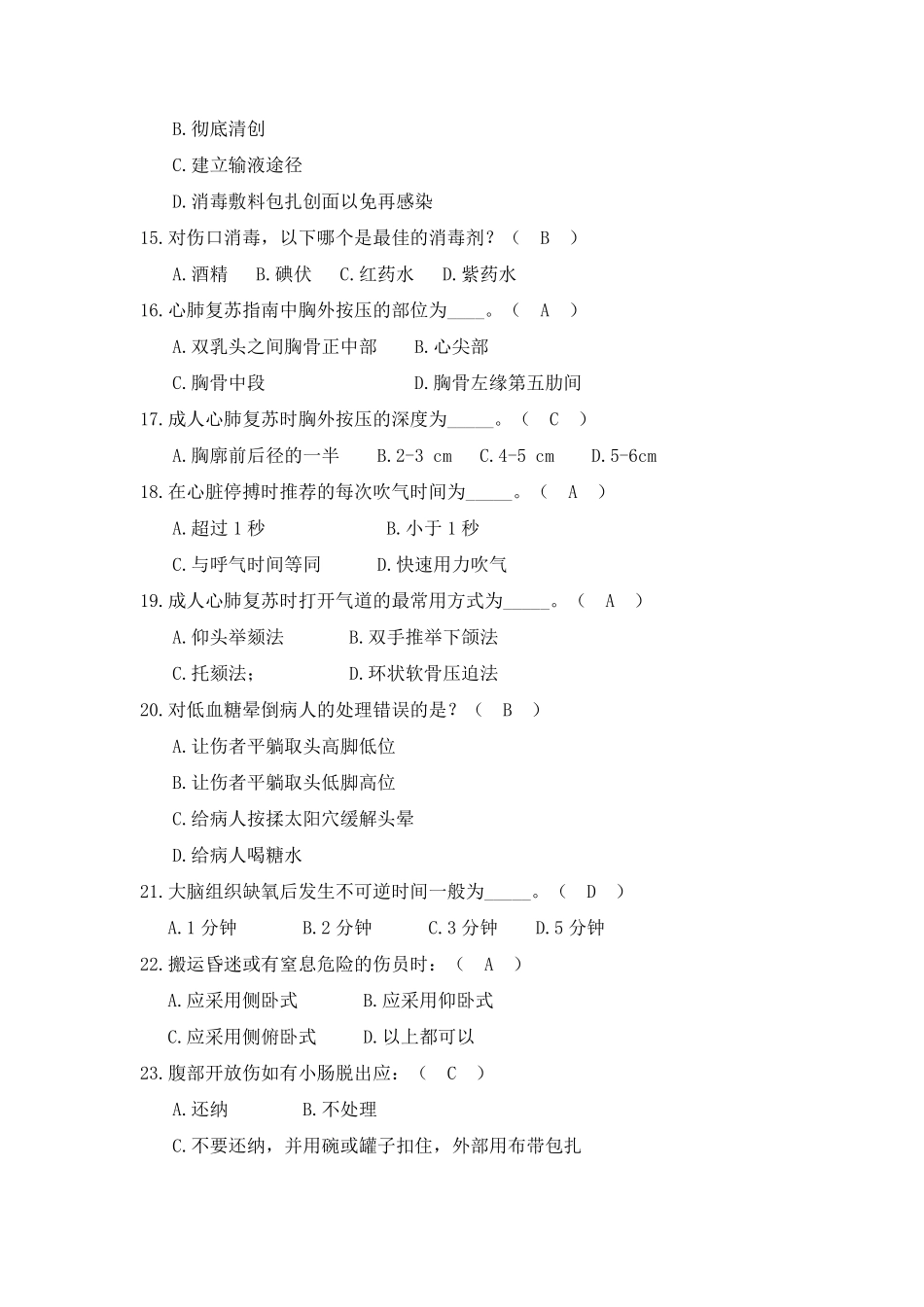 B.彻底清创

C.建立输液途径

D.消毒敷料包扎创面以免再感染

15.对伤口消毒，以下哪个是最佳的消毒剂？（ B ）

A.酒精　B.碘伏　C.红药水　D.紫药水

16.心肺复苏指南中胸外按压的部位为____。（ A ）

A.双乳头之间胸骨正中部　B.心尖部

C.胸骨中段　D.胸骨左缘第五肋间

17.成人心肺复苏时胸外按压的深度为_____。（ C ）

A.胸廓前后径的一半　B.2-3 cm　C.4-5 cm　D.5-6cm

18.在心脏停搏时推荐的每次吹气时间为_____。（ A ）

A.超过 1 秒　B.小于 1 秒

C.与呼气时间等同　D.快速用力吹气

19.成人心肺复苏时打开气道的最常用方式为_____。（ A ）

A.仰头举颏法　B.双手推举下颌法

C.托颏法；　D.环状软骨压迫法

20.对低血糖晕倒病人的处理错误的是？（ B ）

A.让伤者平躺取头高脚低位

B.让伤者平躺取头低脚高位

C.给病人按揉太阳穴缓解头晕

D.给病人喝糖水

21.大脑组织缺氧后发生不可逆时间一般为_____。（ D ）

A.1 分钟　B.2 分钟　C.3 分钟　D.5 分钟

22.搬运昏迷或有窒息危险的伤员时：（ A ）

A.应采用侧卧式　B.应采用仰卧式

C.应采用侧俯卧式　D.以上都可以

23.腹部开放伤如有小肠脱出应：（ C ）

A.还纳　B.不处理

C.不要还纳，并用碗或罐子扣住，外部用布带包扎